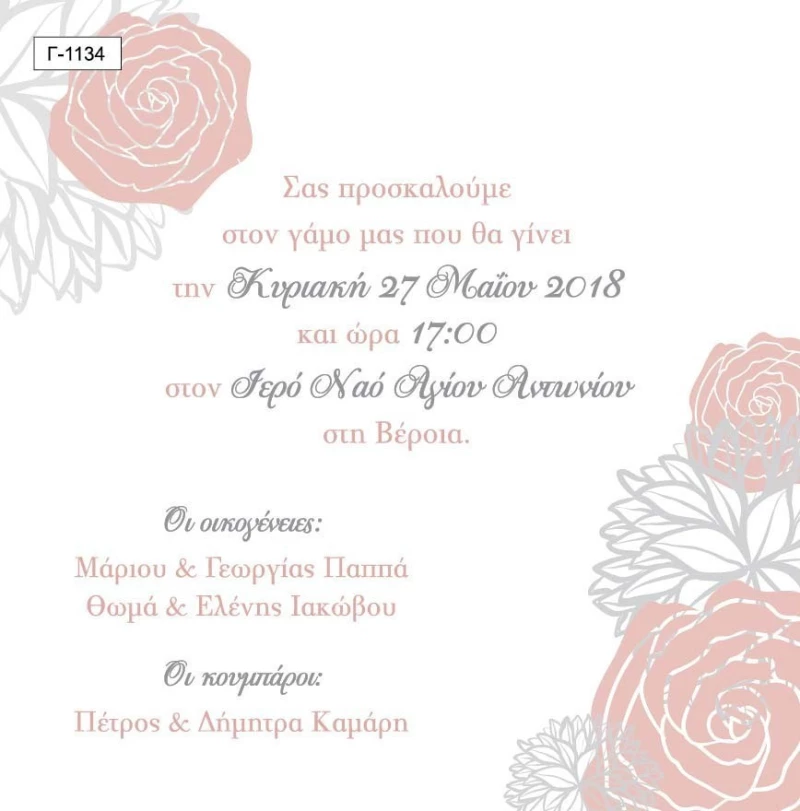 Γ-1134

Σας προσκαλούμε
στον γάμο μας που θα γίνει
την Κυριακή 27 Μαΐου 2018
και ώρα 17:00
στον Ιερό Ναό Αγίου Αντωνίου
στη Βέροια.

Οι οικογένειες:
Μάριου & Γεωργίας Παππά
Θωμά & Ελένης Ιακώβου

Οι κουμπάροι:
Πέτρος & Δήμητρα Καμάρη